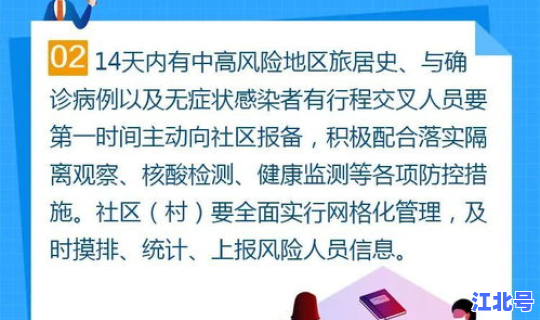 02 14天内有中高风险地区旅居史、与确诊病例以及无症状感染者有行程交叉人员要第一时间主动向社区报备，积极配合落实隔离观察、核酸检测、健康监测等各项防控措施。社区（村）要全面实行网格化管理，及时摸排、统计、上报风险人员信息。

江北号